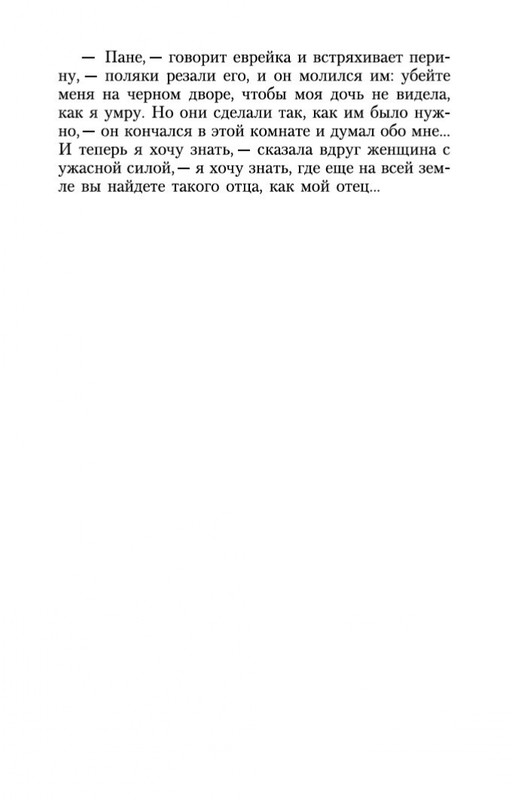 — Пане, — говорит еврейка и встряхивает перину, — поляки резали его, и он молился им: убейте меня на черном дворе, чтобы моя дочь не видела, как я умру. Но они сделали так, как им было нужно, — он кончался в этой комнате и думал обо мне... И теперь я хочу знать, — сказала вдруг женщина с ужасной силой, — я хочу знать, где еще на всей земле вы найдете такого отца, как мой отец...